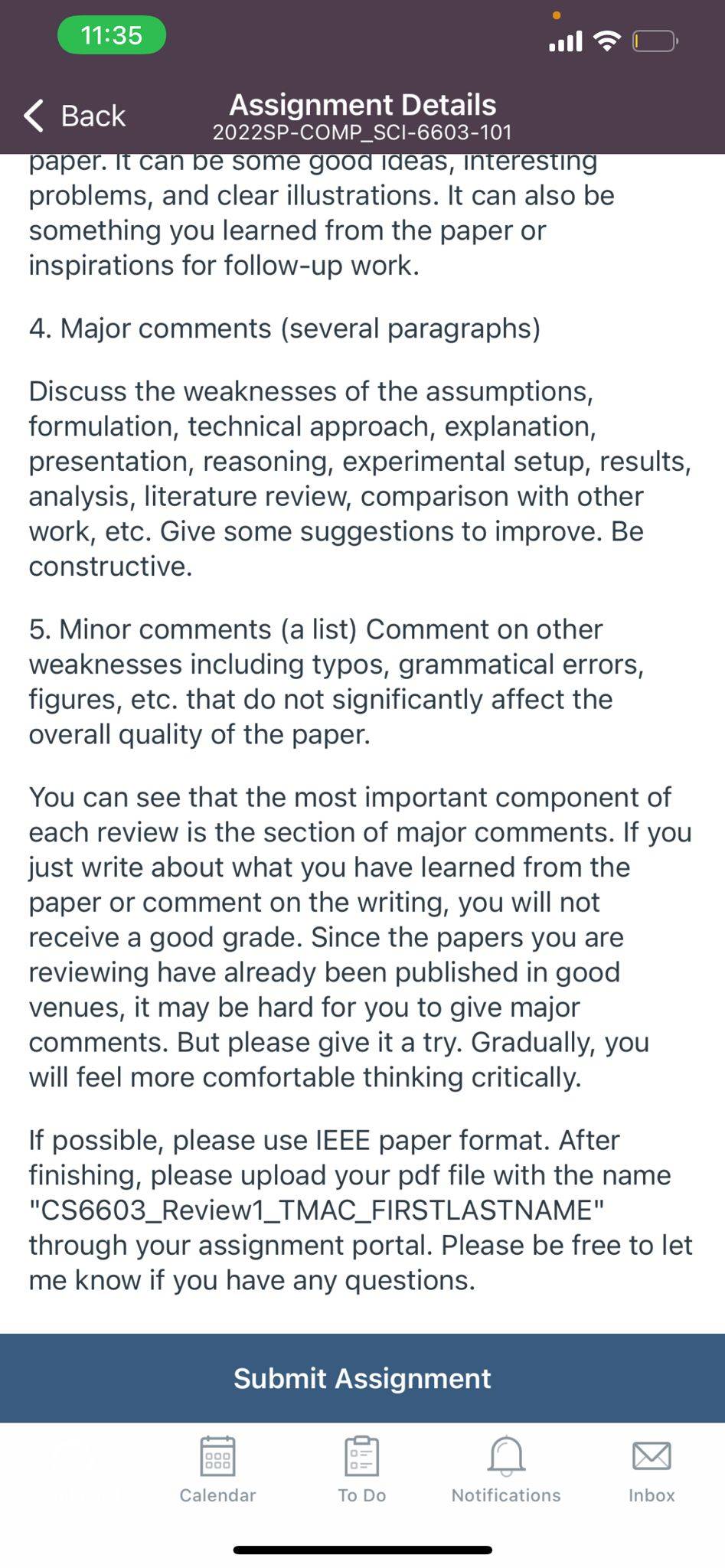 11:35

Back

Assignment Details
2022SP-COMP_SCI-6603-101

paper. It can be some good ideas, interesting problems, and clear illustrations. It can also be something you learned from the paper or inspirations for follow-up work.

4. Major comments (several paragraphs)

Discuss the weaknesses of the assumptions, formulation, technical approach, explanation, presentation, reasoning, experimental setup, results, analysis, literature review, comparison with other work, etc. Give some suggestions to improve. Be constructive.

5. Minor comments (a list) Comment on other weaknesses including typos, grammatical errors, figures, etc. that do not significantly affect the overall quality of the paper.

You can see that the most important component of each review is the section of major comments. If you just write about what you have learned from the paper or comment on the writing, you will not receive a good grade. Since the papers you are reviewing have already been published in good venues, it may be hard for you to give major comments. But please give it a try. Gradually, you will feel more comfortable thinking critically.

If possible, please use IEEE paper format. After finishing, please upload your pdf file with the name "CS6603_Review1_TMAC_FIRSTLASTNAME" through your assignment portal. Please be free to let me know if you have any questions.

Submit Assignment

Calendar
To Do
Notifications
Inbox